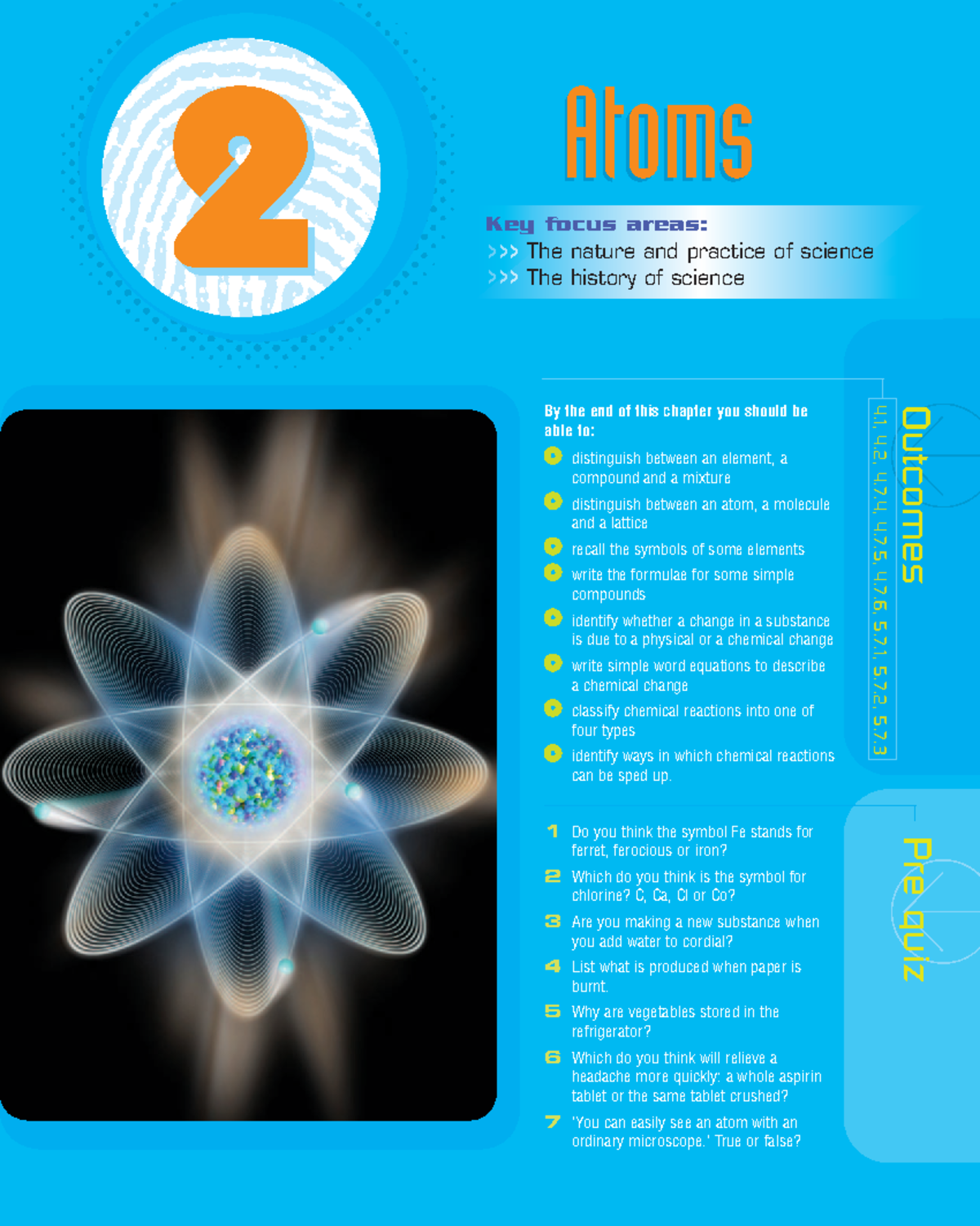 2

Atoms

Key focus areas:
>>> The nature and practice of science
>>> The history of science

Outcomes

4.1, 4.2, 4.7.4, 4.7.5, 4.7.6, 5.7.1, 5.7.2, 5.7.3

By the end of this chapter you should be able to:

• distinguish between an element, a compound and a mixture
• distinguish between an atom, a molecule and a lattice
• recall the symbols of some elements
• write the formulae for some simple compounds
• identify whether a change in a substance is due to a physical or a chemical change
• write simple word equations to describe a chemical change
• classify chemical reactions into one of four types
• identify ways in which chemical reactions can be sped up.

Pre quiz

1 Do you think the symbol Fe stands for ferret, ferocious or iron?
2 Which do you think is the symbol for chlorine? C, Ca, Cl or Co?
3 Are you making a new substance when you add water to cordial?
4 List what is produced when paper is burnt.
5 Why are vegetables stored in the refrigerator?
6 Which do you think will relieve a headache more quickly: a whole aspirin tablet or the same tablet crushed?
7 'You can easily see an atom with an ordinary microscope.' True or false?